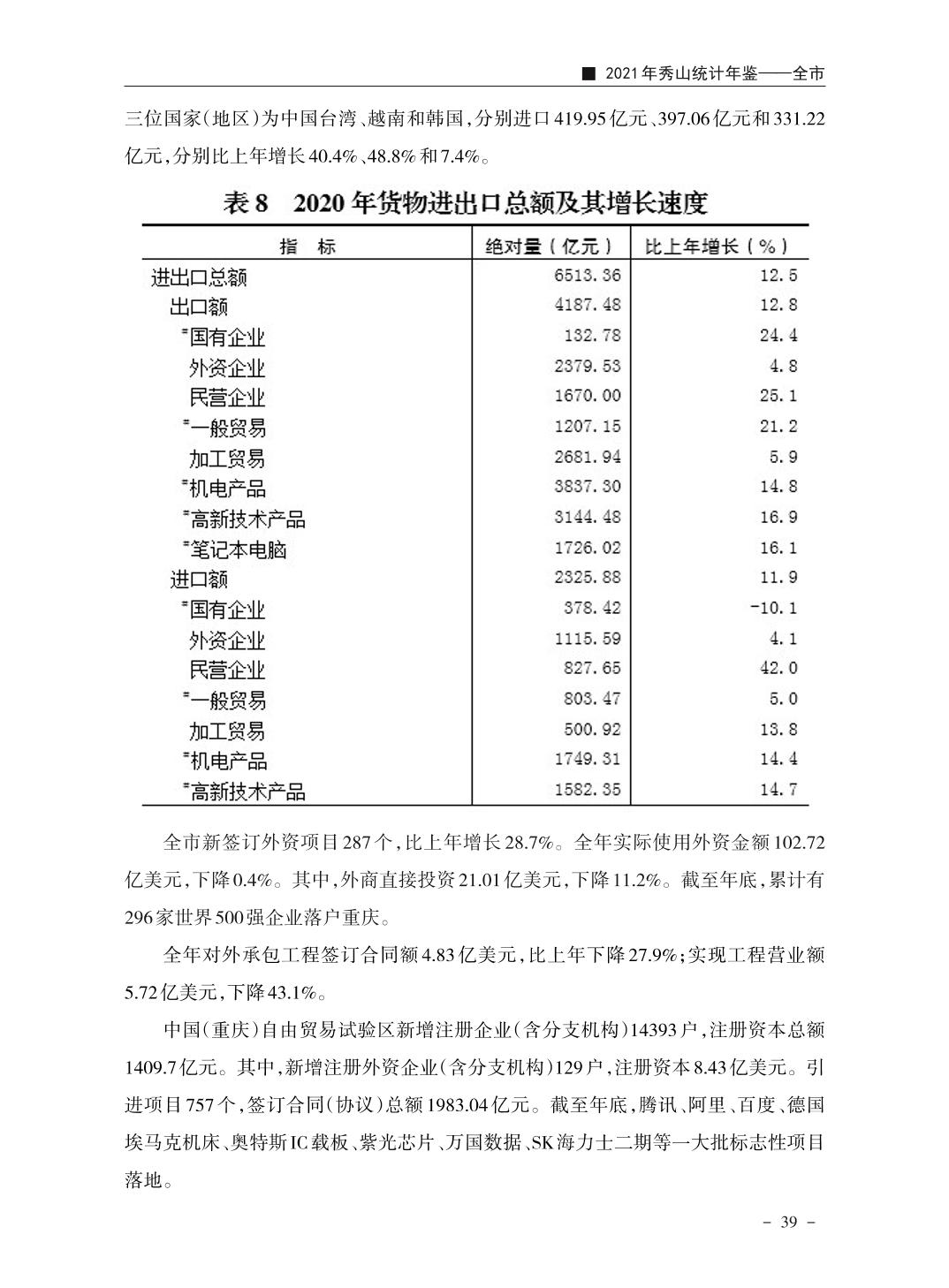 ■ 2021年秀山统计年鉴——全市

三位国家(地区)为中国台湾、越南和韩国,分别进口419.95亿元、397.06亿元和331.22亿元,分别比上年增长40.4%、48.8%和7.4%。

表8 2020年货物进出口总额及其增长速度

| 指 标 | 绝对量(亿元) | 比上年增长(%) |
|---|---|---|
| 进出口总额 | 6513.36 | 12.5 |
| 出口额 | 4187.48 | 12.8 |
| #国有企业 | 132.78 | 24.4 |
| 外资企业 | 2379.53 | 4.8 |
| 民营企业 | 1670.00 | 25.1 |
| #一般贸易 | 1207.15 | 21.2 |
| 加工贸易 | 2681.94 | 5.9 |
| #机电产品 | 3837.30 | 14.8 |
| #高新技术产品 | 3144.48 | 16.9 |
| #笔记本电脑 | 1726.02 | 16.1 |
| 进口额 | 2325.88 | 11.9 |
| #国有企业 | 378.42 | -10.1 |
| 外资企业 | 1115.59 | 4.1 |
| 民营企业 | 827.65 | 42.0 |
| #一般贸易 | 803.47 | 5.0 |
| 加工贸易 | 500.92 | 13.8 |
| #机电产品 | 1749.31 | 14.4 |
| #高新技术产品 | 1582.35 | 14.7 |

全市新签订外资项目287个,比上年增长28.7%。全年实际使用外资金额102.72亿美元,下降0.4%。其中,外商直接投资21.01亿美元,下降11.2%。截至年底,累计有296家世界500强企业落户重庆。

全年对外承包工程签订合同额4.83亿美元,比上年下降27.9%;实现工程营业额5.72亿美元,下降43.1%。

中国(重庆)自由贸易试验区新增注册企业(含分支机构)14393户,注册资本总额1409.7亿元。其中,新增注册外资企业(含分支机构)129户,注册资本8.43亿美元。引进项目757个,签订合同(协议)总额1983.04亿元。截至年底,腾讯、阿里、百度、德国埃马克机床、奥特斯IC载板、紫光芯片、万国数据、SK海力士二期等一大批标志性项目落地。

- 39 -